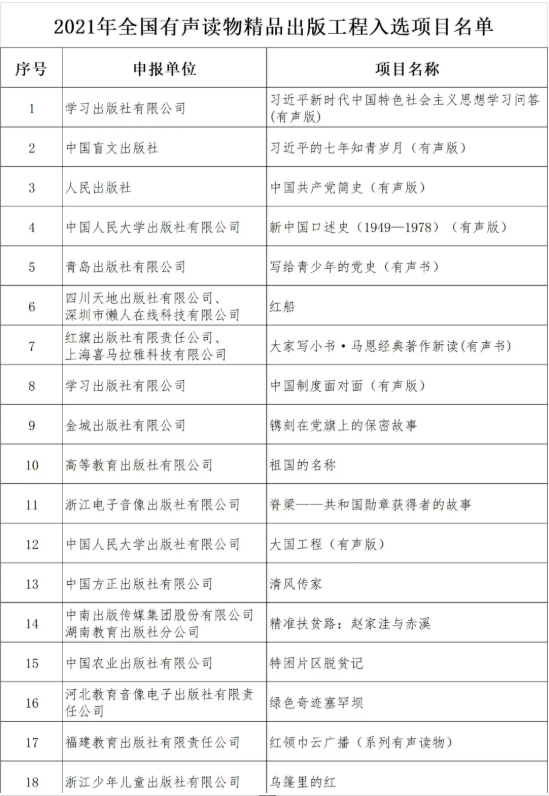 2021年全国有声读物精品出版工程入选项目名单

| 序号 | 申报单位 | 项目名称 |
|---|---|---|
| 1 | 学习出版社有限公司 | 习近平新时代中国特色社会主义思想学习问答（有声版） |
| 2 | 中国盲文出版社 | 习近平的七年知青岁月（有声版） |
| 3 | 人民出版社 | 中国共产党简史（有声版） |
| 4 | 中国人民大学出版社有限公司 | 新中国口述史（1949—1978）（有声版） |
| 5 | 青岛出版社有限公司 | 写给青少年的党史（有声书） |
| 6 | 四川天地出版社有限公司、深圳市懒人在线科技有限公司 | 红船 |
| 7 | 红旗出版社有限责任公司、上海喜马拉雅科技有限公司 | 大家写小书·马恩经典著作新读(有声书) |
| 8 | 学习出版社有限公司 | 中国制度面对面（有声版） |
| 9 | 金城出版社有限公司 | 镌刻在党旗上的保密故事 |
| 10 | 高等教育出版社有限公司 | 祖国的名称 |
| 11 | 浙江电子音像出版社有限公司 | 脊梁——共和国勋章获得者的故事 |
| 12 | 中国人民大学出版社有限公司 | 大国工程（有声版） |
| 13 | 中国方正出版社有限公司 | 清风传家 |
| 14 | 中南出版传媒集团股份有限公司湖南教育出版社分公司 | 精准扶贫路：赵家洼与赤溪 |
| 15 | 中国农业出版社有限公司 | 特困片区脱贫记 |
| 16 | 河北教育音像电子出版社有限责任公司 | 绿色奇迹塞罕坝 |
| 17 | 福建教育出版社有限责任公司 | 红领巾云广播（系列有声读物） |
| 18 | 浙江少年儿童出版社有限公司 | 乌篷里的红 |